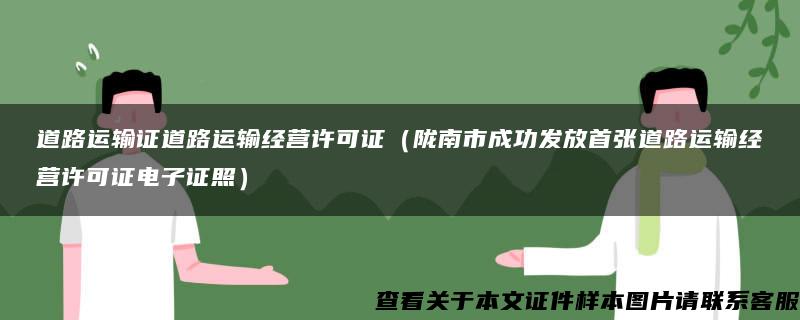 道路运输证道路运输经营许可证（陇南市成功发放首张道路运输经营许可证电子证照）

查看关于本文证件样本图片请联系客服